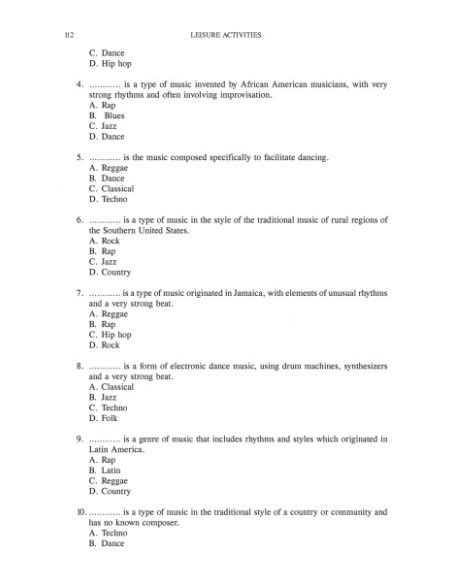 112 LEISURE ACTIVITIES

C. Dance
D. Hip hop

4. ............ is a type of music invented by African American musicians, with very strong rhythms and often involving improvisation.
A. Rap
B. Blues
C. Jazz
D. Dance

5. ............ is the music composed specifically to facilitate dancing.
A. Reggae
B. Dance
C. Classical
D. Techno

6. ............ is a type of music in the style of the traditional music of rural regions of the Southern United States.
A. Rock
B. Rap
C. Jazz
D. Country

7. ............ is a type of music originated in Jamaica, with elements of unusual rhythms and a very strong beat.
A. Reggae
B. Rap
C. Hip hop
D. Rock

8. ............ is a form of electronic dance music, using drum machines, synthesizers and a very strong beat.
A. Classical
B. Jazz
C. Techno
D. Folk

9. ............ is a genre of music that includes rhythms and styles which originated in Latin America.
A. Rap
B. Latin
C. Reggae
D. Country

10. ............ is a type of music in the traditional style of a country or community and has no known composer.
A. Techno
B. Dance